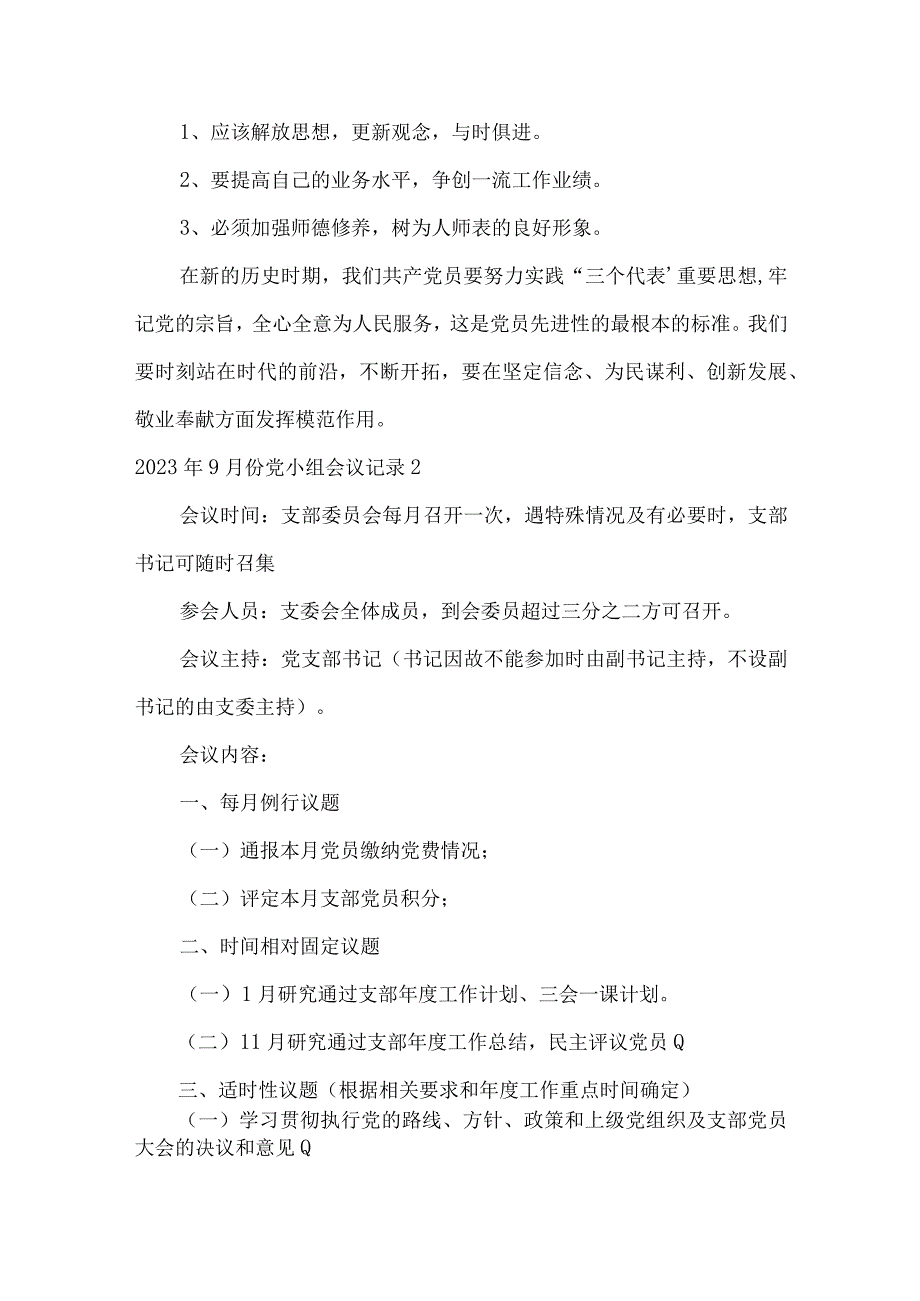 1、应该解放思想，更新观念，与时俱进。

2、要提高自己的业务水平，争创一流工作业绩。

3、必须加强师德修养，树为人师表的良好形象。

在新的历史时期，我们共产党员要努力实践“三个代表’重要思想,牢记党的宗旨，全心全意为人民服务，这是党员先进性的最根本的标准。我们要时刻站在时代的前沿，不断开拓，要在坚定信念、为民谋利、创新发展、敬业奉献方面发挥模范作用。

2023年9月份党小组会议记录2

会议时间：支部委员会每月召开一次，遇特殊情况及有必要时，支部书记可随时召集

参会人员：支委会全体成员，到会委员超过三分之二方可召开。

会议主持：党支部书记（书记因故不能参加时由副书记主持，不设副书记的由支委主持）。

会议内容：

一、每月例行议题

（一）通报本月党员缴纳党费情况；

（二）评定本月支部党员积分；

二、时间相对固定议题

（一）1月研究通过支部年度工作计划、三会一课计划。

（二）11月研究通过支部年度工作总结，民主评议党员Q

三、适时性议题（根据相关要求和年度工作重点时间确定）

（一）学习贯彻执行党的路线、方针、政策和上级党组织及支部党员大会的决议和意见Q